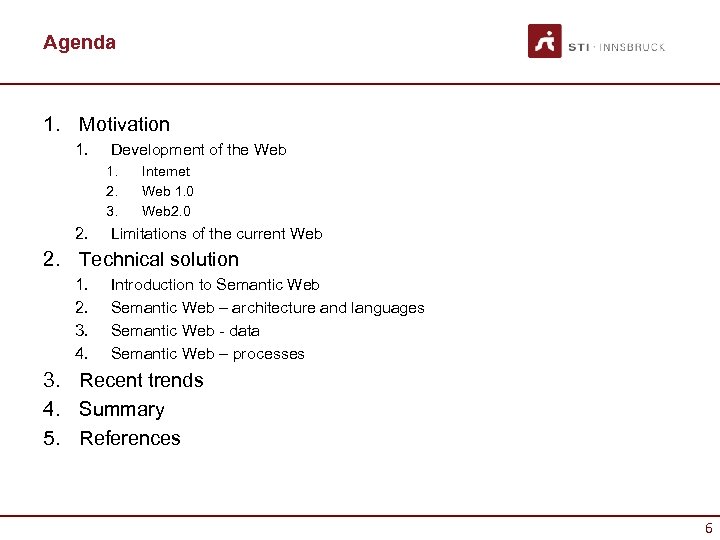 Agenda

STI · INNSBRUCK

1. Motivation
   1. Development of the Web
      1. Internet
      2. Web 1.0
      3. Web2.0
   2. Limitations of the current Web
2. Technical solution
   1. Introduction to Semantic Web
   2. Semantic Web – architecture and languages
   3. Semantic Web - data
   4. Semantic Web – processes
3. Recent trends
4. Summary
5. References

6